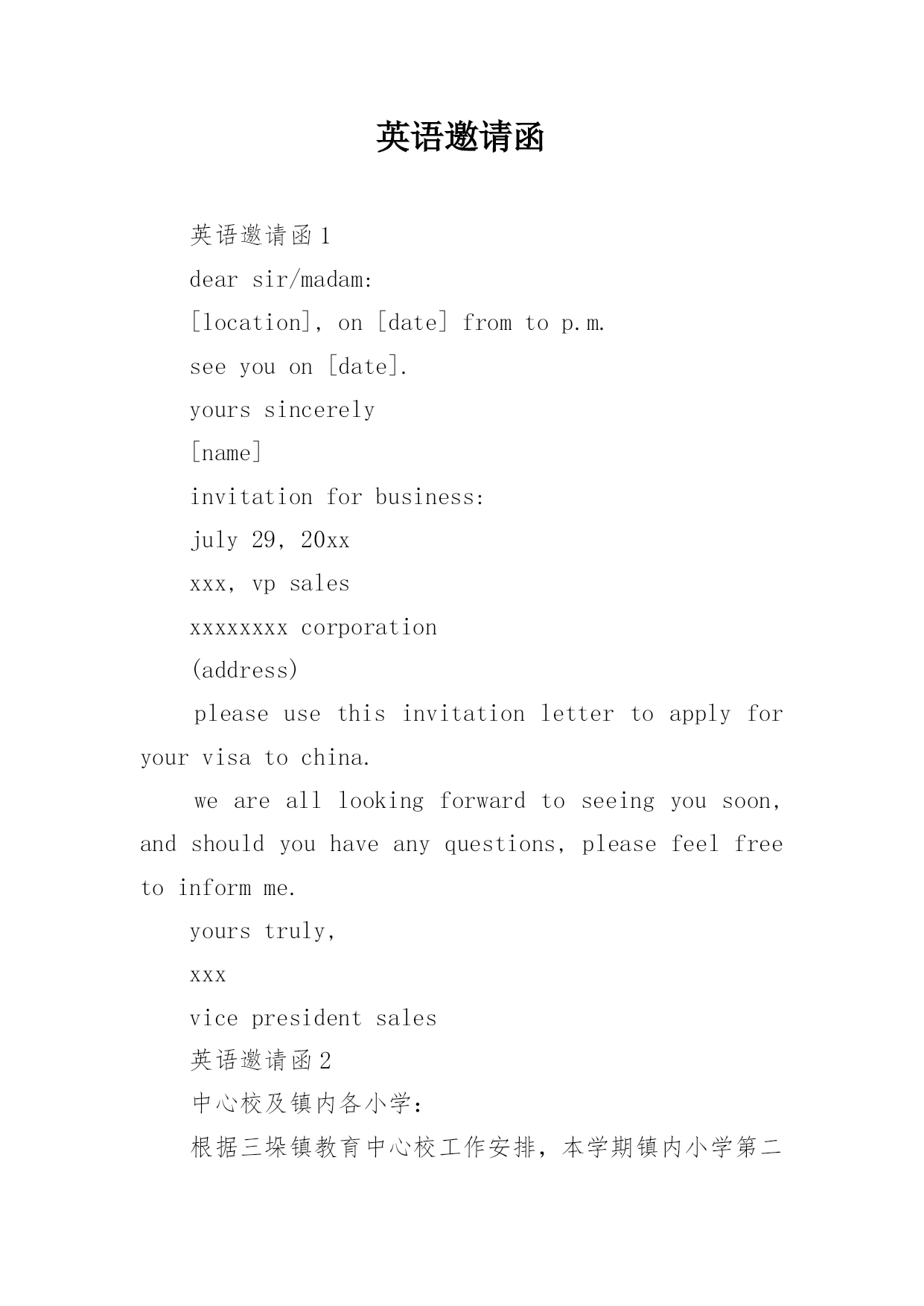 英语邀请函

英语邀请函 1

dear sir/madam:

[location], on [date] from to p.m.

see you on [date].

yours sincerely

[name]

invitation for business:

july 29, 20xx

xxx, vp sales

xxxxxxxx corporation

(address)

please use this invitation letter to apply for your visa to china.

we are all looking forward to seeing you soon, and should you have any questions, please feel free to inform me.

yours truly,

xxx

vice president sales

英语邀请函 2

中心校及镇内各小学:

根据三垛镇教育中心校工作安排，本学期镇内小学第二